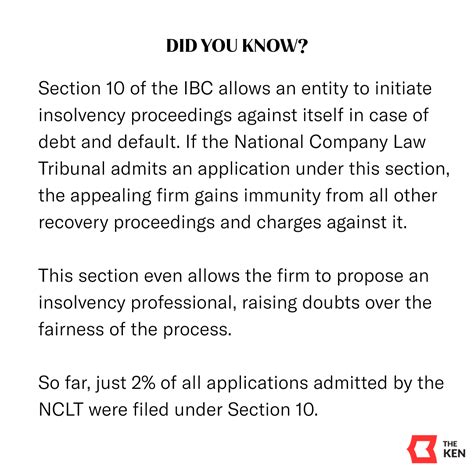 DID YOU KNOW?

Section 10 of the IBC allows an entity to initiate insolvency proceedings against itself in case of debt and default. If the National Company Law Tribunal admits an application under this section, the appealing firm gains immunity from all other recovery proceedings and charges against it.

This section even allows the firm to propose an insolvency professional, raising doubts over the fairness of the process.

So far, just 2% of all applications admitted by the NCLT were filed under Section 10.

THE KEN